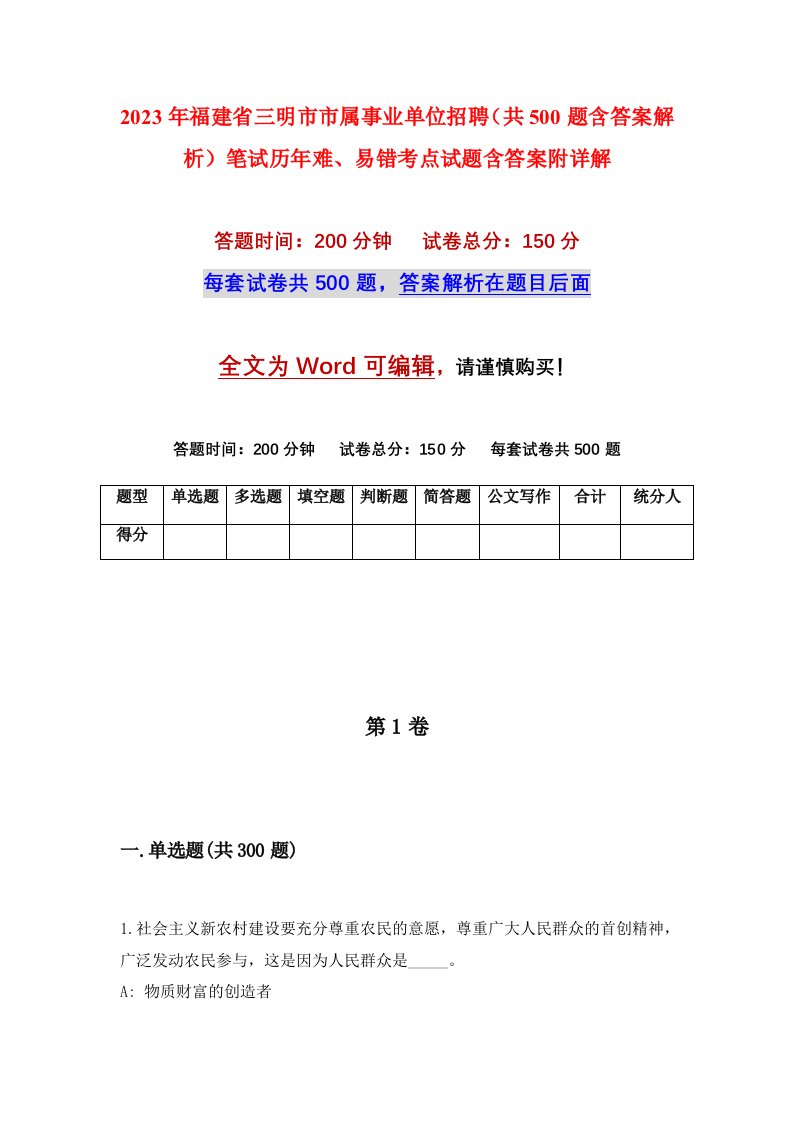 2023年福建省三明市市属事业单位招聘（共500题含答案解析）笔试历年难、易错考点试题含答案附详解

答题时间：200分钟　试卷总分：150分

每套试卷共500题，答案解析在题目后面

全文为Word可编辑，请谨慎购买！

答题时间：200分钟　试卷总分：150分　每套试卷共500题

| 题型 | 单选题 | 多选题 | 填空题 | 判断题 | 简答题 | 公文写作 | 合计 | 统分人 |
|---|---|---|---|---|---|---|---|---|
| 得分 | | | | | | | | |

第1卷

一.单选题(共300题)

1.社会主义新农村建设要充分尊重农民的意愿，尊重广大人民群众的首创精神，广泛发动农民参与，这是因为人民群众是_____。

A: 物质财富的创造者